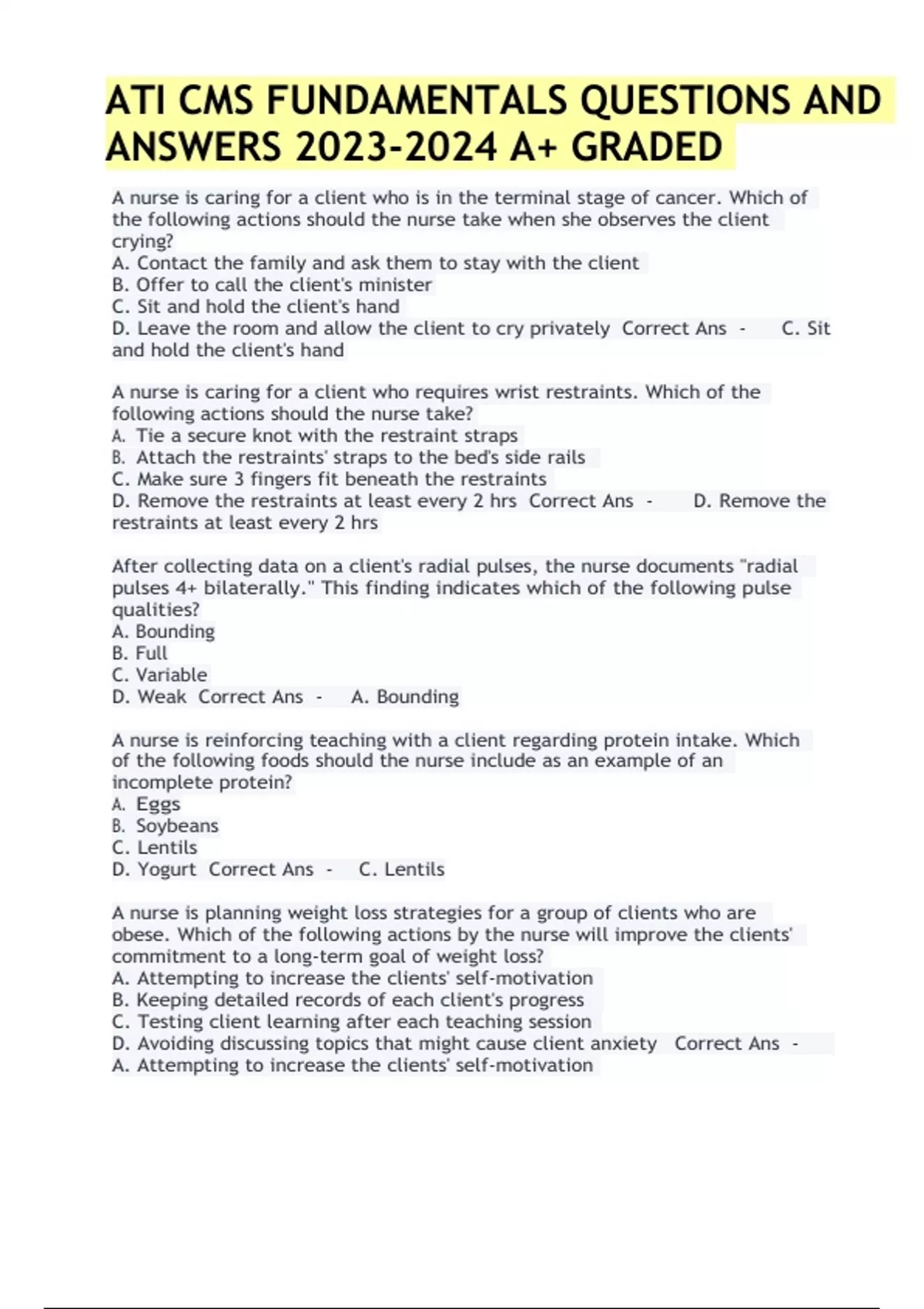 ATI CMS FUNDAMENTALS QUESTIONS AND ANSWERS 2023-2024 A+ GRADED

A nurse is caring for a client who is in the terminal stage of cancer. Which of the following actions should the nurse take when she observes the client crying?
A. Contact the family and ask them to stay with the client
B. Offer to call the client's minister
C. Sit and hold the client's hand
D. Leave the room and allow the client to cry privately Correct Ans - C. Sit and hold the client's hand

A nurse is caring for a client who requires wrist restraints. Which of the following actions should the nurse take?
A. Tie a secure knot with the restraint straps
B. Attach the restraints' straps to the bed's side rails
C. Make sure 3 fingers fit beneath the restraints
D. Remove the restraints at least every 2 hrs Correct Ans - D. Remove the restraints at least every 2 hrs

After collecting data on a client's radial pulses, the nurse documents "radial pulses 4+ bilaterally." This finding indicates which of the following pulse qualities?
A. Bounding
B. Full
C. Variable
D. Weak Correct Ans - A. Bounding

A nurse is reinforcing teaching with a client regarding protein intake. Which of the following foods should the nurse include as an example of an incomplete protein?
A. Eggs
B. Soybeans
C. Lentils
D. Yogurt Correct Ans - C. Lentils

A nurse is planning weight loss strategies for a group of clients who are obese. Which of the following actions by the nurse will improve the clients' commitment to a long-term goal of weight loss?
A. Attempting to increase the clients' self-motivation
B. Keeping detailed records of each client's progress
C. Testing client learning after each teaching session
D. Avoiding discussing topics that might cause client anxiety Correct Ans - A. Attempting to increase the clients' self-motivation